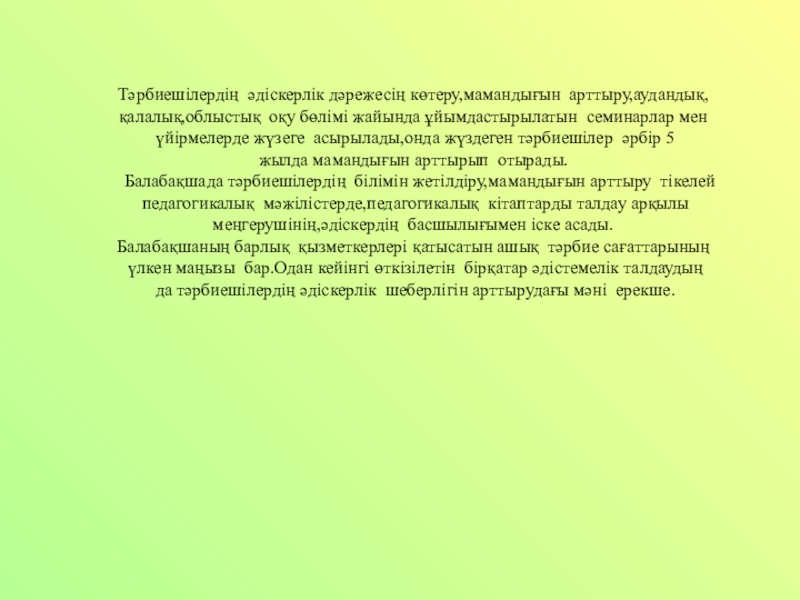 Тәрбиешілердің әдіскерлік дәрежесің көтеру,мамандығын арттыру,аудандық, қалалық,облыстық оқу бөлімі жайында ұйымдастырылатын семинарлар мен үйірмелерде жүзеге асырылады,онда жүздеген тәрбиешілер әрбір 5 жылда мамандығын арттырып отырады.

Балабақшада тәрбиешілердің білімін жетілдіру,мамандығын арттыру тікелей педагогикалық мәжілістерде,педагогикалық кітаптарды талдау арқылы меңгерушінің,әдіскердің басшылығымен іске асады.

Балабақшаның барлық қызметкерлері қатысатын ашық тәрбие сағаттарының үлкен маңызы бар.Одан кейінгі өткізілетін бірқатар әдістемелік талдаудың да тәрбиешілердің әдіскерлік шеберлігін арттырудағы мәні ерекше.